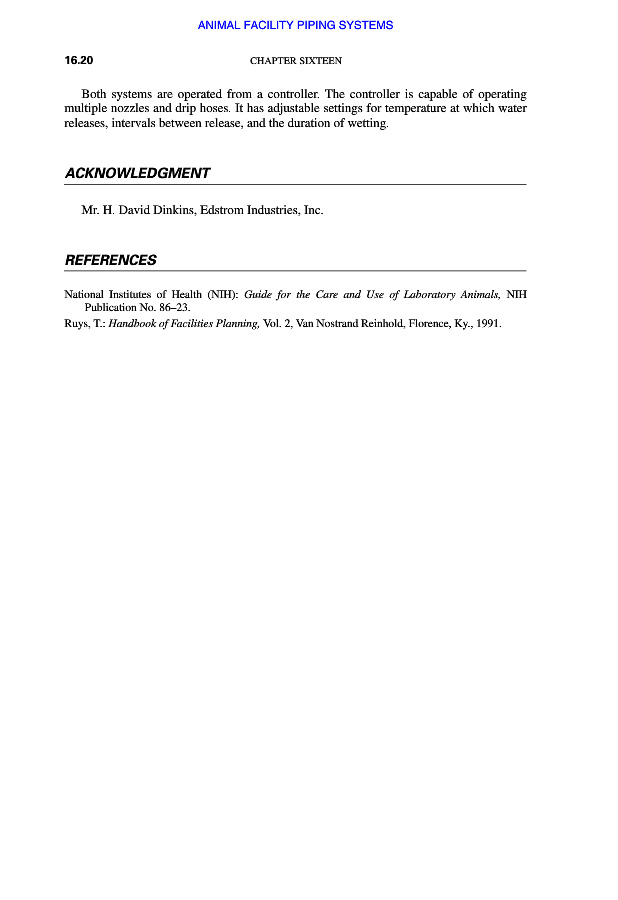 ANIMAL FACILITY PIPING SYSTEMS

16.20 CHAPTER SIXTEEN

Both systems are operated from a controller. The controller is capable of operating multiple nozzles and drip hoses. It has adjustable settings for temperature at which water releases, intervals between release, and the duration of wetting.

ACKNOWLEDGMENT

Mr. H. David Dinkins, Edstrom Industries, Inc.

REFERENCES

National Institutes of Health (NIH): Guide for the Care and Use of Laboratory Animals, NIH Publication No. 86–23.

Ruys, T.: Handbook of Facilities Planning, Vol. 2, Van Nostrand Reinhold, Florence, Ky., 1991.